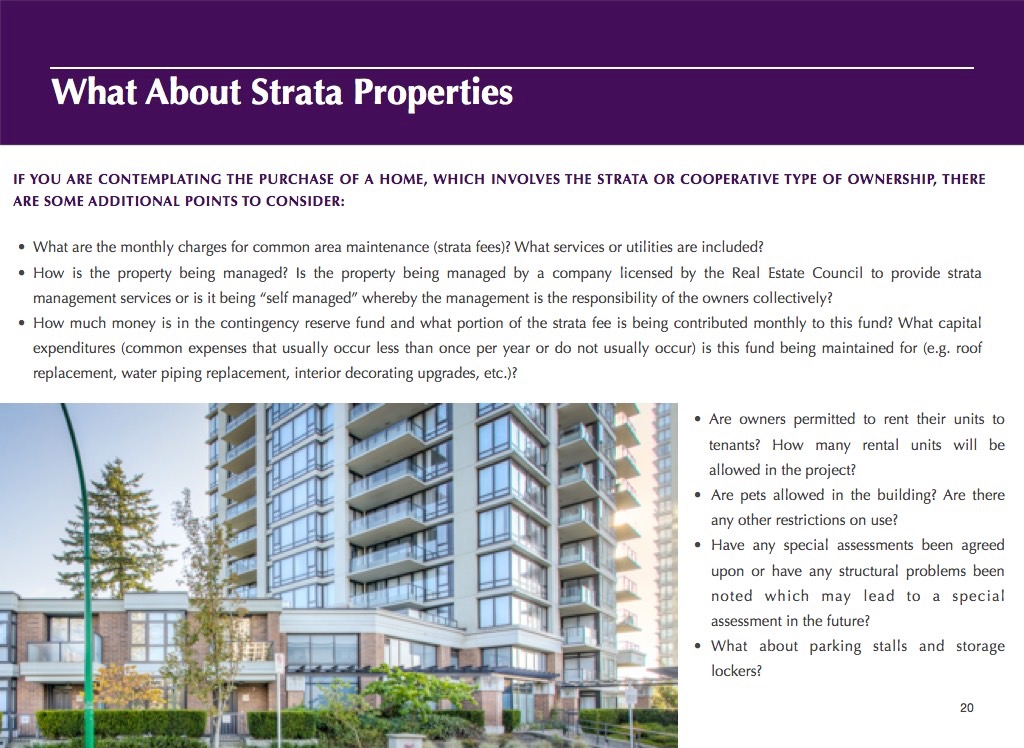 What About Strata Properties

IF YOU ARE CONTEMPLATING THE PURCHASE OF A HOME, WHICH INVOLVES THE STRATA OR COOPERATIVE TYPE OF OWNERSHIP, THERE ARE SOME ADDITIONAL POINTS TO CONSIDER:

• What are the monthly charges for common area maintenance (strata fees)? What services or utilities are included?
• How is the property being managed? Is the property being managed by a company licensed by the Real Estate Council to provide strata management services or is it being "self managed" whereby the management is the responsibility of the owners collectively?
• How much money is in the contingency reserve fund and what portion of the strata fee is being contributed monthly to this fund? What capital expenditures (common expenses that usually occur less than once per year or do not usually occur) is this fund being maintained for (e.g. roof replacement, water piping replacement, interior decorating upgrades, etc.)?

• Are owners permitted to rent their units to tenants? How many rental units will be allowed in the project?
• Are pets allowed in the building? Are there any other restrictions on use?
• Have any special assessments been agreed upon or have any structural problems been noted which may lead to a special assessment in the future?
• What about parking stalls and storage lockers?

20